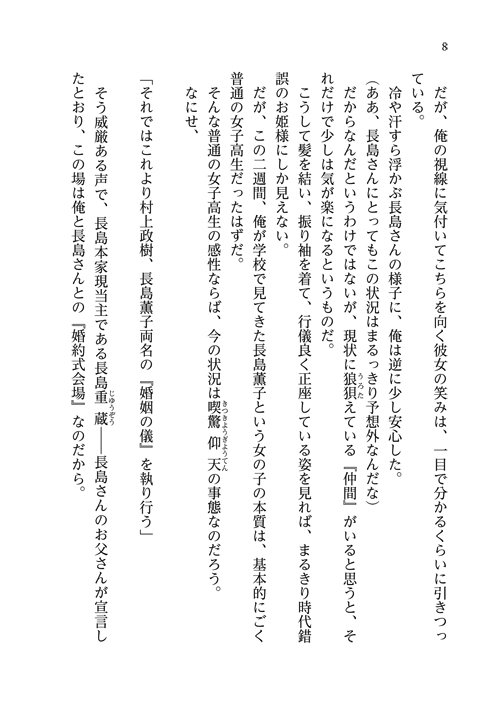 8

だが、俺の視線に気付いてこちらを向く彼女の笑みは、一目で分かるくらいに引きつっている。

冷や汗すら浮かぶ長島さんの様子に、俺は逆に少し安心した。

（ああ、長島さんにとってもこの状況はまるっきり予想外なんだな）

だからなんだというわけではないが、現状に狼狽えている『仲間』がいると思うと、それだけで少しは気が楽になるというものだ。

こうして髪を結い、振り袖を着て、行儀良く正座している姿を見れば、まるきり時代錯誤のお姫様にしか見えない。

だが、この二週間、俺が学校で見てきた長島薫子という女の子の本質は、基本的にごく普通の女子高生だったはずだ。

そんな普通の女子高生の感性ならば、今の状況は喫驚仰天の事態なのだろう。

なにせ、

「それではこれより村上政樹、長島薫子両名の『婚姻の儀』を執り行う」

そう威厳ある声で、長島本家現当主である長島重蔵――長島さんのお父さんが宣言したとおり、この場は俺と長島さんとの『婚約式会場』なのだから。